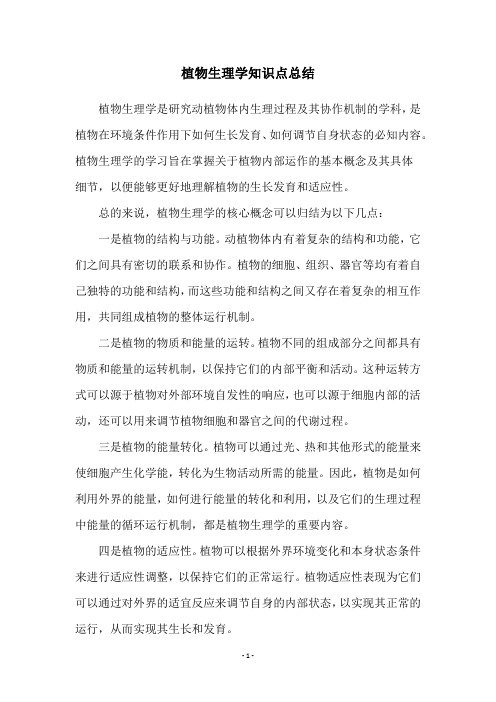 植物生理学知识点总结

植物生理学是研究动植物体内生理过程及其协作机制的学科，是植物在环境条件作用下如何生长发育、如何调节自身状态的必知内容。植物生理学的学习旨在掌握关于植物内部运作的基本概念及其具体细节，以便能够更好地理解植物的生长发育和适应性。

总的来说，植物生理学的核心概念可以归结为以下几点：

一是植物的结构与功能。动植物体内有着复杂的结构和功能，它们之间具有密切的联系和协作。植物的细胞、组织、器官等均有着自己独特的功能和结构，而这些功能和结构之间又存在着复杂的相互作用，共同组成植物的整体运行机制。

二是植物的物质和能量的运转。植物不同的组成部分之间都具有物质和能量的运转机制，以保持它们的内部平衡和活动。这种运转方式可以源于植物对外部环境自发性的响应，也可以源于细胞内部的活动，还可以用来调节植物细胞和器官之间的代谢过程。

三是植物的能量转化。植物可以通过光、热和其他形式的能量来使细胞产生化学能，转化为生物活动所需的能量。因此，植物是如何利用外界的能量，如何进行能量的转化和利用，以及它们的生理过程中能量的循环运行机制，都是植物生理学的重要内容。

四是植物的适应性。植物可以根据外界环境变化和本身状态条件来进行适应性调整，以保持它们的正常运行。植物适应性表现为它们可以通过对外界的适宜反应来调节自身的内部状态，以实现其正常的运行，从而实现其生长和发育。

- 1 -